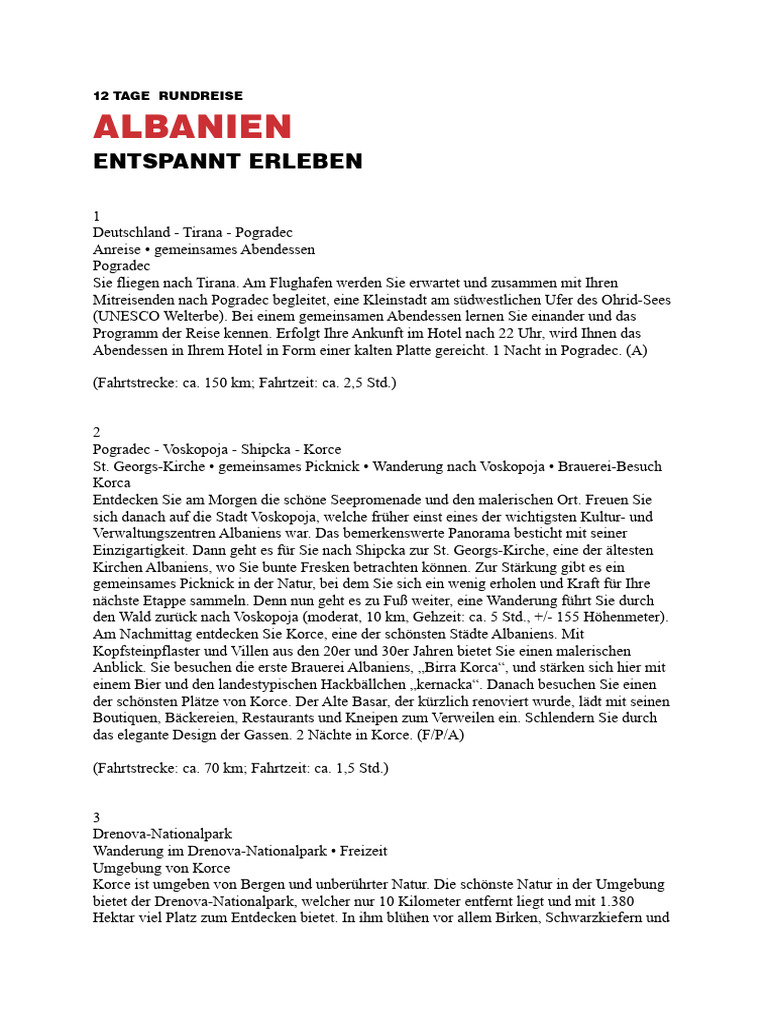 12 TAGE RUNDREISE

ALBANIEN

ENTSPANNT ERLEBEN

1
Deutschland - Tirana - Pogradec
Anreise • gemeinsames Abendessen
Pogradec
Sie fliegen nach Tirana. Am Flughafen werden Sie erwartet und zusammen mit Ihren Mitreisenden nach Pogradec begleitet, eine Kleinstadt am südwestlichen Ufer des Ohrid-Sees (UNESCO Welterbe). Bei einem gemeinsamen Abendessen lernen Sie einander und das Programm der Reise kennen. Erfolgt Ihre Ankunft im Hotel nach 22 Uhr, wird Ihnen das Abendessen in Ihrem Hotel in Form einer kalten Platte gereicht. 1 Nacht in Pogradec. (A)

(Fahrtstrecke: ca. 150 km; Fahrtzeit: ca. 2,5 Std.)

2
Pogradec - Voskopoja - Shipcka - Korce
St. Georgs-Kirche • gemeinsames Picknick • Wanderung nach Voskopoja • Brauerei-Besuch
Korca
Entdecken Sie am Morgen die schöne Seepromenade und den malerischen Ort. Freuen Sie sich danach auf die Stadt Voskopoja, welche früher einst eines der wichtigsten Kultur- und Verwaltungszentren Albaniens war. Das bemerkenswerte Panorama besticht mit seiner Einzigartigkeit. Dann geht es für Sie nach Shipcka zur St. Georgs-Kirche, eine der ältesten Kirchen Albaniens, wo Sie bunte Fresken betrachten können. Zur Stärkung gibt es ein gemeinsames Picknick in der Natur, bei dem Sie sich ein wenig erholen und Kraft für Ihre nächste Etappe sammeln. Denn nun geht es zu Fuß weiter, eine Wanderung führt Sie durch den Wald zurück nach Voskopoja (moderat, 10 km, Gehzeit: ca. 5 Std., +/- 155 Höhenmeter). Am Nachmittag entdecken Sie Korce, eine der schönsten Städte Albaniens. Mit Kopfsteinpflaster und Villen aus den 20er und 30er Jahren bietet Sie einen malerischen Anblick. Sie besuchen die erste Brauerei Albaniens, „Birra Korca“, und stärken sich hier mit einem Bier und den landestypischen Hackbällchen „kernacka“. Danach besuchen Sie einen der schönsten Plätze von Korce. Der Alte Basar, der kürzlich renoviert wurde, lädt mit seinen Boutiquen, Bäckereien, Restaurants und Kneipen zum Verweilen ein. Schlendern Sie durch das elegante Design der Gassen. 2 Nächte in Korce. (F/P/A)

(Fahrtstrecke: ca. 70 km; Fahrtzeit: ca. 1,5 Std.)

3
Drenova-Nationalpark
Wanderung im Drenova-Nationalpark • Freizeit
Umgebung von Korce
Korce ist umgeben von Bergen und unberührter Natur. Die schönste Natur in der Umgebung bietet der Drenova-Nationalpark, welcher nur 10 Kilometer entfernt liegt und mit 1.380 Hektar viel Platz zum Entdecken bietet. In ihm blühen vor allem Birken, Schwarzkiefern und